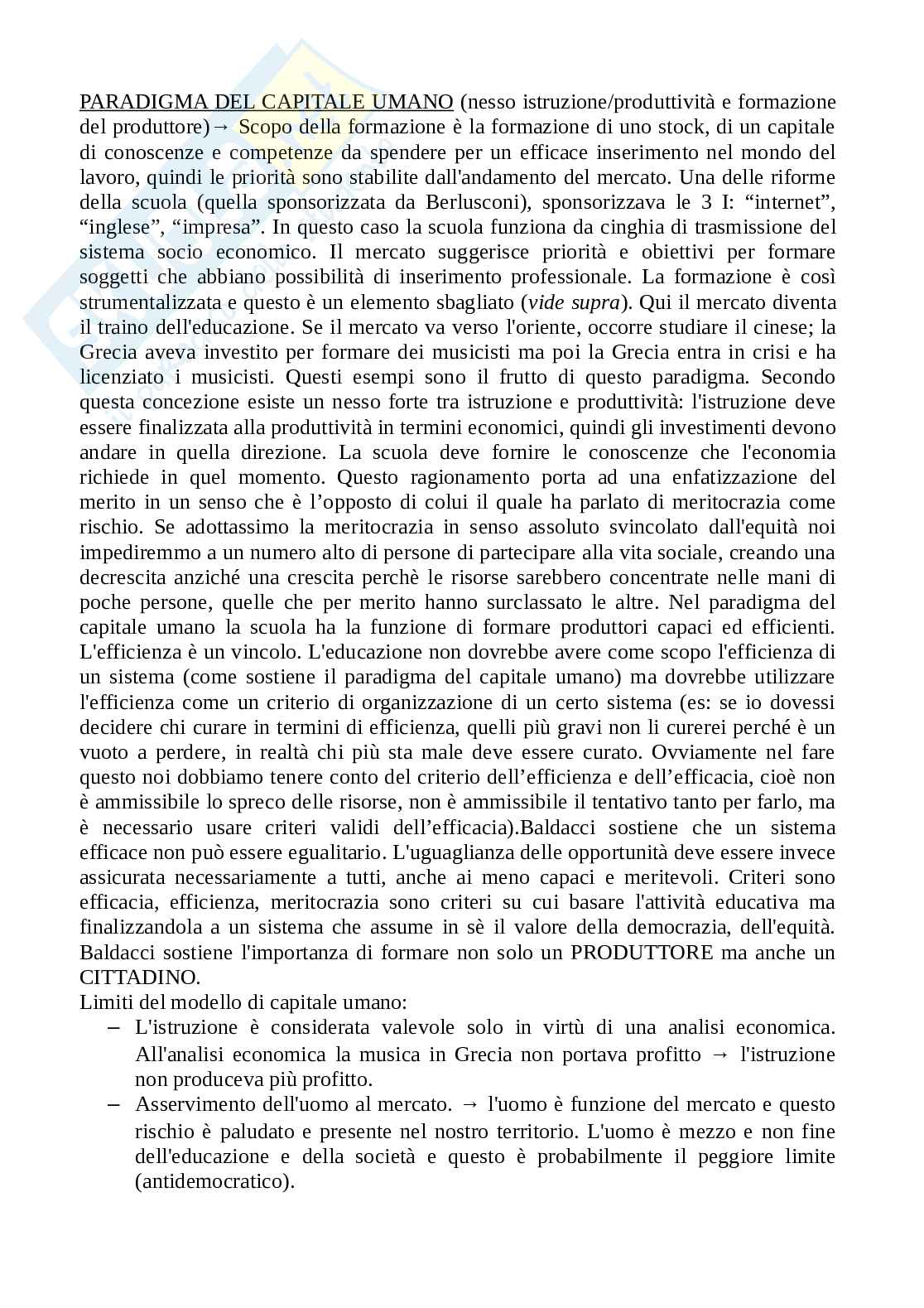 PARADIGMA DEL CAPITALE UMANO (nesso istruzione/produttività e formazione del produttore)→ Scopo della formazione è la formazione di uno stock, di un capitale di conoscenze e competenze da spendere per un efficace inserimento nel mondo del lavoro, quindi le priorità sono stabilite dall'andamento del mercato. Una delle riforme della scuola (quella sponsorizzata da Berlusconi), sponsorizzava le 3 I: “internet”, “inglese”, “impresa”. In questo caso la scuola funziona da cinghia di trasmissione del sistema socio economico. Il mercato suggerisce priorità e obiettivi per formare soggetti che abbiano possibilità di inserimento professionale. La formazione è così strumentalizzata e questo è un elemento sbagliato (vide supra). Qui il mercato diventa il traino dell'educazione. Se il mercato va verso l'oriente, occorre studiare il cinese; la Grecia aveva investito per formare dei musicisti ma poi la Grecia entra in crisi e ha licenziato i musicisti. Questi esempi sono il frutto di questo paradigma. Secondo questa concezione esiste un nesso forte tra istruzione e produttività: l'istruzione deve essere finalizzata alla produttività in termini economici, quindi gli investimenti devono andare in quella direzione. La scuola deve fornire le conoscenze che l'economia richiede in quel momento. Questo ragionamento porta ad una enfatizzazione del merito in un senso che è l’opposto di colui il quale ha parlato di meritocrazia come rischio. Se adottassimo la meritocrazia in senso assoluto svincolato dall'equità noi impediremmo a un numero alto di persone di partecipare alla vita sociale, creando una decrescita anziché una crescita perchè le risorse sarebbero concentrate nelle mani di poche persone, quelle che per merito hanno surclassato le altre. Nel paradigma del capitale umano la scuola ha la funzione di formare produttori capaci ed efficienti. L'efficienza è un vincolo. L'educazione non dovrebbe avere come scopo l'efficienza di un sistema (come sostiene il paradigma del capitale umano) ma dovrebbe utilizzare l'efficienza come un criterio di organizzazione di un certo sistema (es: se io dovessi decidere chi curare in termini di efficienza, quelli più gravi non li curerei perché è un vuoto a perdere, in realtà chi più sta male deve essere curato. Ovviamente nel fare questo noi dobbiamo tenere conto del criterio dell’efficienza e dell’efficacia, cioè non è ammissibile lo spreco delle risorse, non è ammissibile il tentativo tanto per farlo, ma è necessario usare criteri validi dell’efficacia).Baldacci sostiene che un sistema efficace non può essere egualitario. L'uguaglianza delle opportunità deve essere invece assicurata necessariamente a tutti, anche ai meno capaci e meritevoli. Criteri sono efficacia, efficienza, meritocrazia sono criteri su cui basare l'attività educativa ma finalizzandola a un sistema che assume in sè il valore della democrazia, dell'equità. Baldacci sostiene l'importanza di formare non solo un PRODUTTORE ma anche un CITTADINO.
Limiti del modello di capitale umano:
– L'istruzione è considerata valevole solo in virtù di una analisi economica. All'analisi economica la musica in Grecia non portava profitto → l'istruzione non produceva più profitto.
– Asservimento dell'uomo al mercato. → l'uomo è funzione del mercato e questo rischio è paludato e presente nel nostro territorio. L'uomo è mezzo e non fine dell'educazione e della società e questo è probabilmente il peggiore limite (antidemocratico).